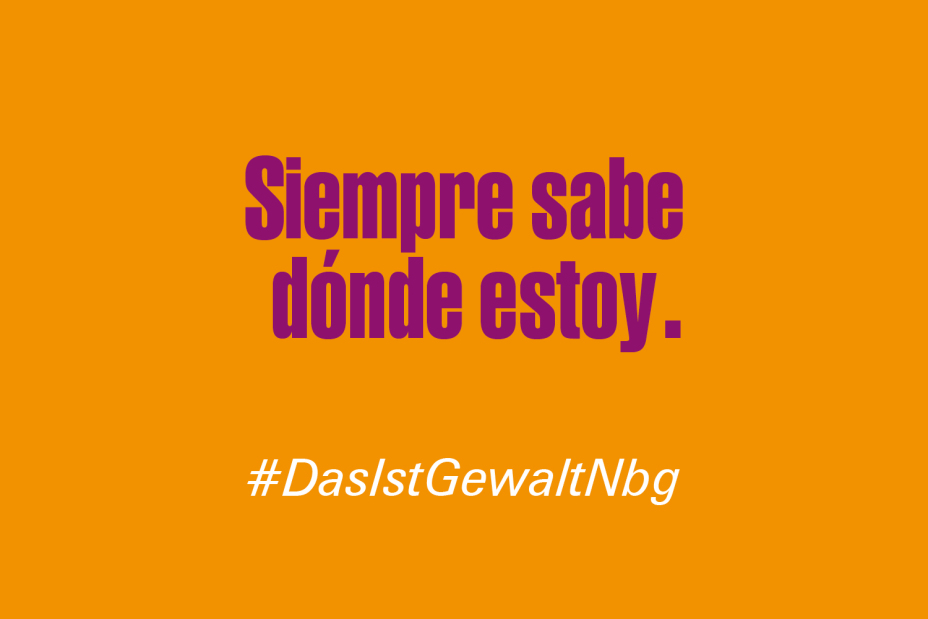 Siempre sabe dónde estoy.

#DasIstGewaltNbg